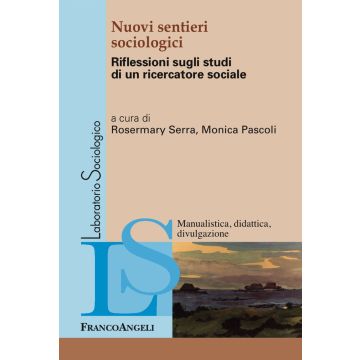 Nuovi sentieri sociologici

Riflessioni sugli studi di un ricercatore sociale

a cura di
Rosermary Serra, Monica Pascoli

Laboratorio Sociologico

LS

Manualistica, didattica, divulgazione

FRANCOANGELI